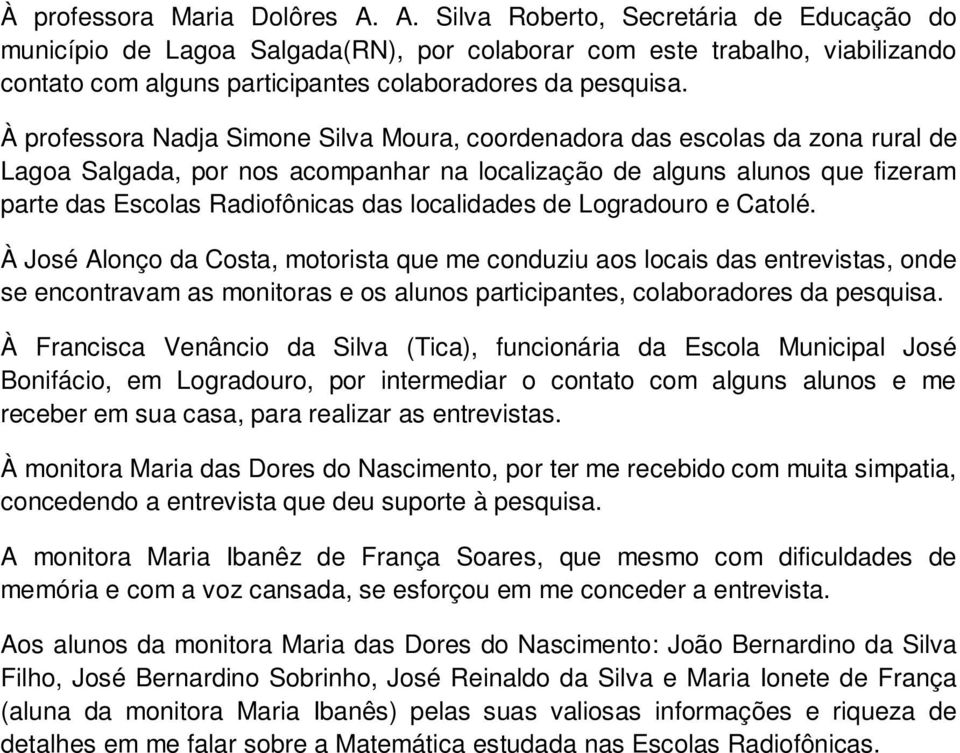 À professora Maria Dolôres A. A. Silva Roberto, Secretária de Educação do município de Lagoa Salgada(RN), por colaborar com este trabalho, viabilizando contato com alguns participantes colaboradores da pesquisa.

À professora Nadja Simone Silva Moura, coordenadora das escolas da zona rural de Lagoa Salgada, por nos acompanhar na localização de alguns alunos que fizeram parte das Escolas Radiofônicas das localidades de Logradouro e Catolé.

À José Alonço da Costa, motorista que me conduziu aos locais das entrevistas, onde se encontravam as monitoras e os alunos participantes, colaboradores da pesquisa.

À Francisca Venâncio da Silva (Tica), funcionária da Escola Municipal José Bonifácio, em Logradouro, por intermediar o contato com alguns alunos e me receber em sua casa, para realizar as entrevistas.

À monitora Maria das Dores do Nascimento, por ter me recebido com muita simpatia, concedendo a entrevista que deu suporte à pesquisa.

A monitora Maria Ibanêz de França Soares, que mesmo com dificuldades de memória e com a voz cansada, se esforçou em me conceder a entrevista.

Aos alunos da monitora Maria das Dores do Nascimento: João Bernardino da Silva Filho, José Bernardino Sobrinho, José Reinaldo da Silva e Maria Ionete de França (aluna da monitora Maria Ibanês) pelas suas valiosas informações e riqueza de detalhes em me falar sobre a Matemática estudada nas Escolas Radiofônicas.